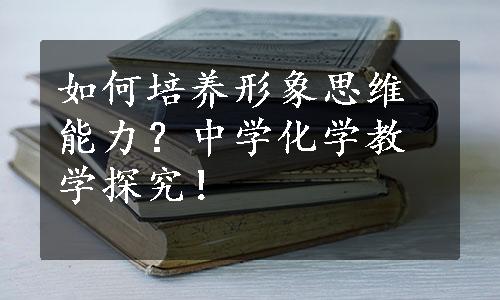 如何培养形象思维能力？中学化学教学探究！